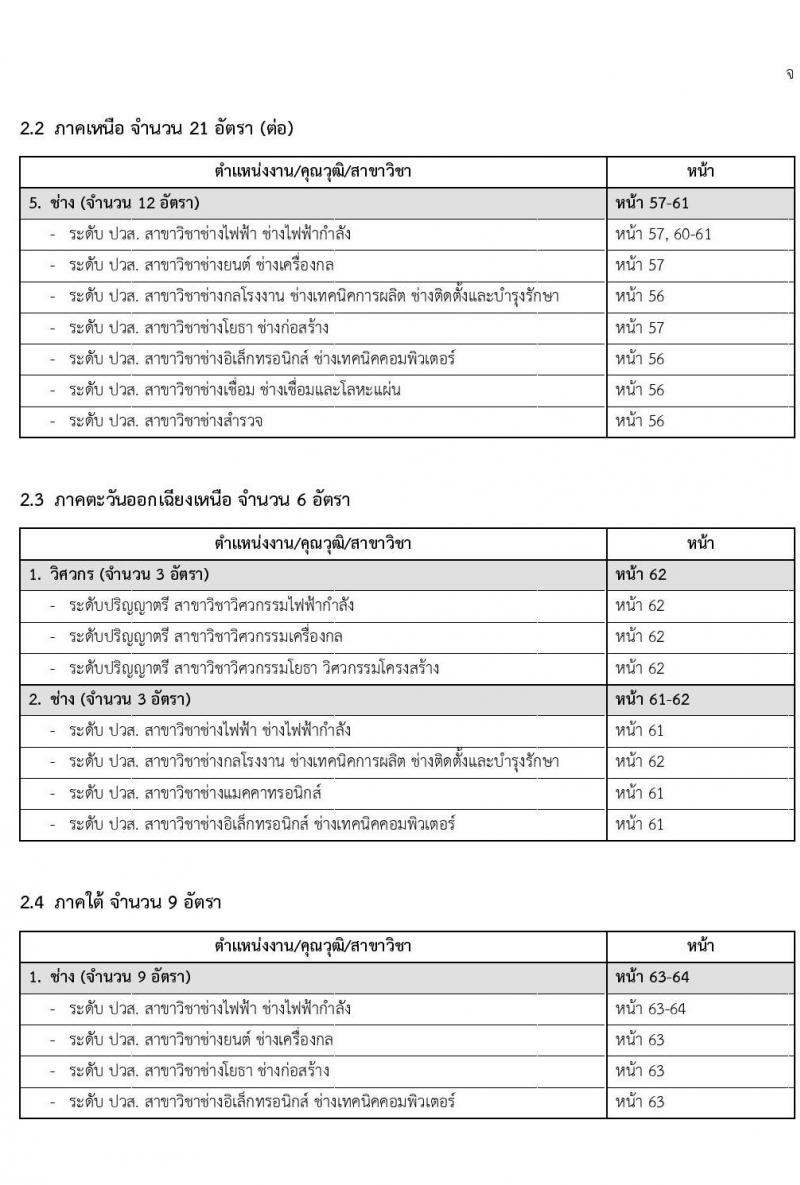 จ

2.2 ภาคเหนือ จำนวน 21 อัตรา (ต่อ)

| ตำแหน่งงาน/คุณวุฒิ/สาขาวิชา | หน้า |
|---|---|
| 5. ช่าง (จำนวน 12 อัตรา) | หน้า 57-61 |
| - ระดับ ปวส. สาขาวิชาช่างไฟฟ้า ช่างไฟฟ้ากำลัง | หน้า 57, 60-61 |
| - ระดับ ปวส. สาขาวิชาช่างยนต์ ช่างเครื่องกล | หน้า 57 |
| - ระดับ ปวส. สาขาวิชาช่างกลโรงงาน ช่างเทคนิคการผลิต ช่างติดตั้งและบำรุงรักษา | หน้า 56 |
| - ระดับ ปวส. สาขาวิชาช่างโยธา ช่างก่อสร้าง | หน้า 57 |
| - ระดับ ปวส. สาขาวิชาช่างอิเล็กทรอนิกส์ ช่างเทคนิคคอมพิวเตอร์ | หน้า 56 |
| - ระดับ ปวส. สาขาวิชาช่างเชื่อม ช่างเชื่อมและโลหะแผ่น | หน้า 56 |
| - ระดับ ปวส. สาขาวิชาช่างสำรวจ | หน้า 56 |

2.3 ภาคตะวันออกเฉียงเหนือ จำนวน 6 อัตรา

| ตำแหน่งงาน/คุณวุฒิ/สาขาวิชา | หน้า |
|---|---|
| 1. วิศวกร (จำนวน 3 อัตรา) | หน้า 62 |
| - ระดับปริญญาตรี สาขาวิชาวิศวกรรมไฟฟ้ากำลัง | หน้า 62 |
| - ระดับปริญญาตรี สาขาวิชาวิศวกรรมเครื่องกล | หน้า 62 |
| - ระดับปริญญาตรี สาขาวิชาวิศวกรรมโยธา วิศวกรรมโครงสร้าง | หน้า 62 |
| 2. ช่าง (จำนวน 3 อัตรา) | หน้า 61-62 |
| - ระดับ ปวส. สาขาวิชาช่างไฟฟ้า ช่างไฟฟ้ากำลัง | หน้า 61 |
| - ระดับ ปวส. สาขาวิชาช่างกลโรงงาน ช่างเทคนิคการผลิต ช่างติดตั้งและบำรุงรักษา | หน้า 62 |
| - ระดับ ปวส. สาขาวิชาช่างแมคคาทรอนิกส์ | หน้า 61 |
| - ระดับ ปวส. สาขาวิชาช่างอิเล็กทรอนิกส์ ช่างเทคนิคคอมพิวเตอร์ | หน้า 61 |

2.4 ภาคใต้ จำนวน 9 อัตรา

| ตำแหน่งงาน/คุณวุฒิ/สาขาวิชา | หน้า |
|---|---|
| 1. ช่าง (จำนวน 9 อัตรา) | หน้า 63-64 |
| - ระดับ ปวส. สาขาวิชาช่างไฟฟ้า ช่างไฟฟ้ากำลัง | หน้า 63-64 |
| - ระดับ ปวส. สาขาวิชาช่างยนต์ ช่างเครื่องกล | หน้า 63 |
| - ระดับ ปวส. สาขาวิชาช่างโยธา ช่างก่อสร้าง | หน้า 63 |
| - ระดับ ปวส. สาขาวิชาช่างอิเล็กทรอนิกส์ ช่างเทคนิคคอมพิวเตอร์ | หน้า 63 |